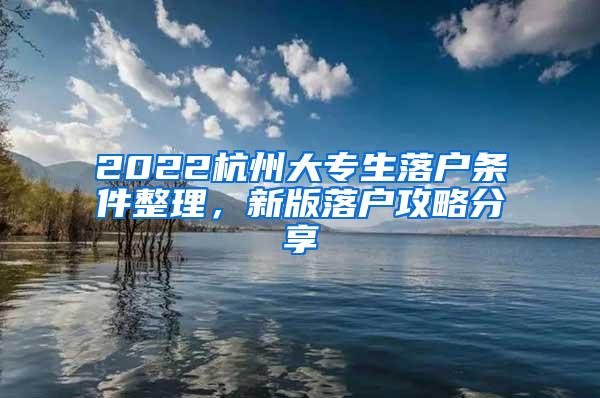 2022杭州大专生落户条件整理，新版落户攻略分享